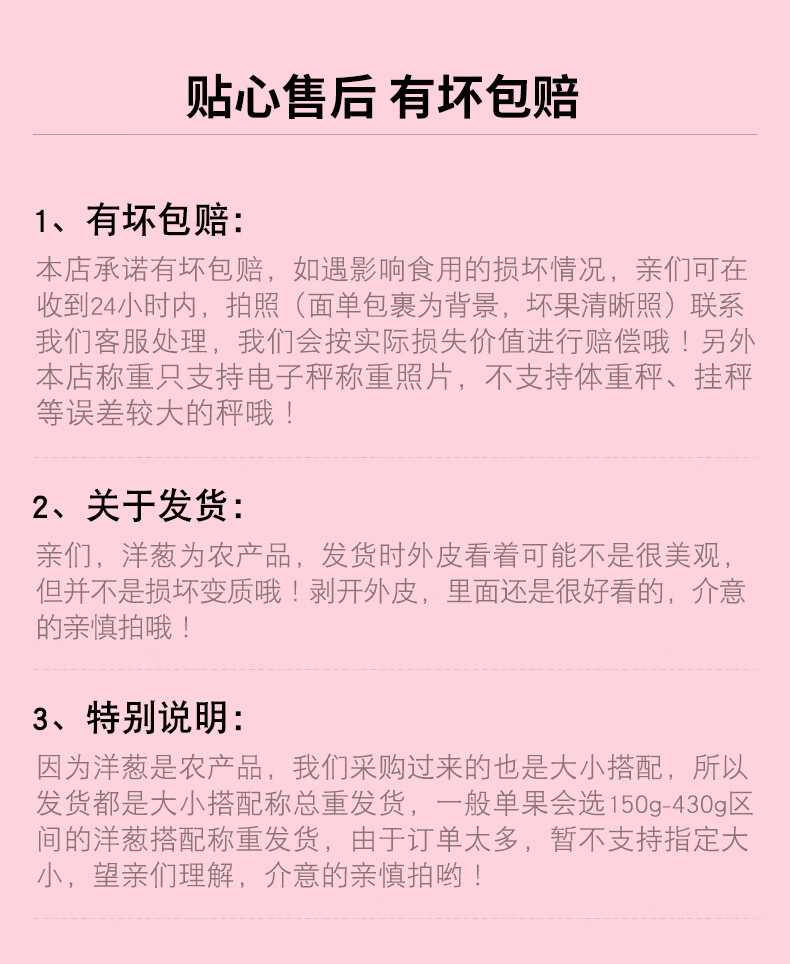 贴心售后 有坏包赔

1、有坏包赔:

本店承诺有坏包赔，如遇影响食用的损坏情况，亲们可在收到24小时内，拍照（面单包裹为背景，坏果清晰照）联系我们客服处理，我们会按实际损失价值进行赔偿哦！另外本店称重只支持电子秤称重照片，不支持体重秤、挂秤等误差较大的秤哦！

2、关于发货:

亲们，洋葱为农产品，发货时外皮看着可能不是很美观，但并不是损坏变质哦！剥开外皮，里面还是很好看的，介意的亲慎拍哦！

3、特别说明:

因为洋葱是农产品，我们采购过来的也是大小搭配，所以发货都是大小搭配称总重发货，一般单果会选150g-430g区间的洋葱搭配称重发货，由于订单太多，暂不支持指定大小，望亲们理解，介意的亲慎拍哟！